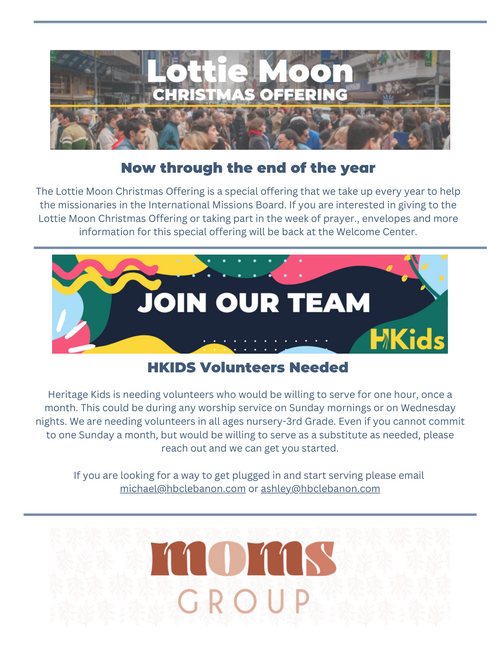 Lottie Moon
CHRISTMAS OFFERING

Now through the end of the year

The Lottie Moon Christmas Offering is a special offering that we take up every year to help the missionaries in the International Missions Board. If you are interested in giving to the Lottie Moon Christmas Offering or taking part in the week of prayer., envelopes and more information for this special offering will be back at the Welcome Center.

JOIN OUR TEAM

HKids

HKIDS Volunteers Needed

Heritage Kids is needing volunteers who would be willing to serve for one hour, once a month. This could be during any worship service on Sunday mornings or on Wednesday nights. We are needing volunteers in all ages nursery-3rd Grade. Even if you cannot commit to one Sunday a month, but would be willing to serve as a substitute as needed, please reach out and we can get you started.

If you are looking for a way to get plugged in and start serving please email michael@hbclebanon.com or ashley@hbclebanon.com

moms
GROUP